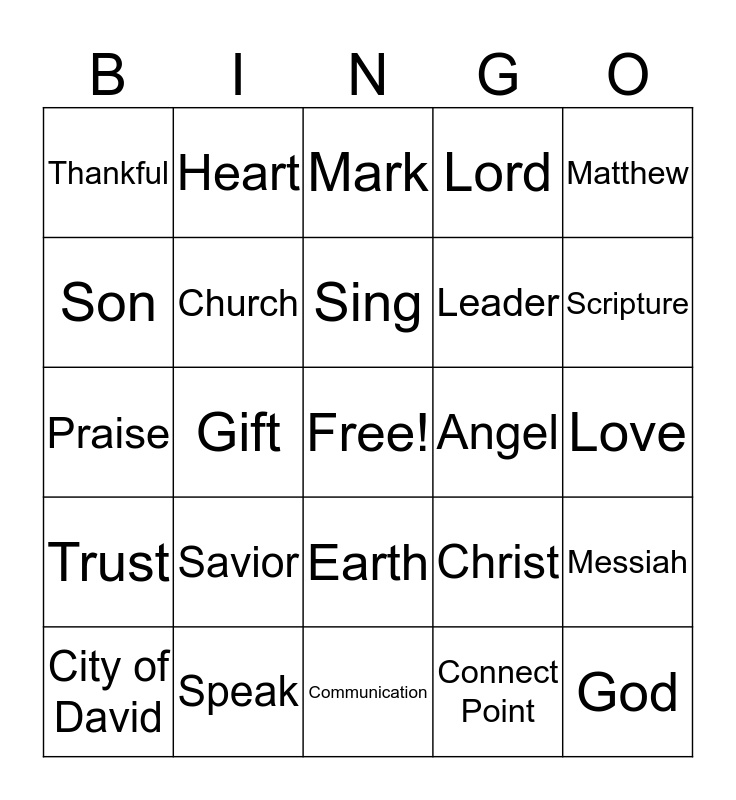 | B | I | N | G | O |
|---|---|---|---|---|
| Thankful | Heart | Mark | Lord | Matthew |
| Son | Church | Sing | Leader | Scripture |
| Praise | Gift | Free! | Angel | Love |
| Trust | Savior | Earth | Christ | Messiah |
| City of David | Speak | Communication | Connect Point | God |